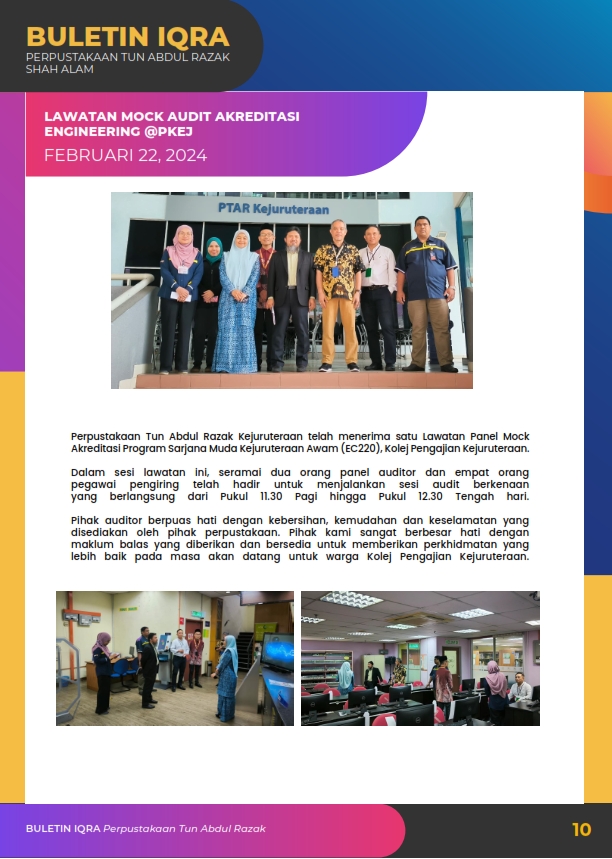 BULETIN IQRA
PERPUSTAKAAN TUN ABDUL RAZAK SHAH ALAM

LAWATAN MOCK AUDIT AKREDITASI ENGINEERING @PKEJ
FEBRUARI 22, 2024

PTAR Kejuruteraan

Perpustakaan Tun Abdul Razak Kejuruteraan telah menerima satu Lawatan Panel Mock Akreditasi Program Sarjana Muda Kejuruteraan Awam (EC220), Kolej Pengajian Kejuruteraan.

Dalam sesi lawatan ini, seramai dua orang panel auditor dan empat orang pegawai pengiring telah hadir untuk menjalankan sesi audit berkenaan yang berlangsung dari Pukul 11.30 Pagi hingga Pukul 12.30 Tengah hari.

Pihak auditor berpuas hati dengan kebersihan, kemudahan dan keselamatan yang disediakan oleh pihak perpustakaan. Pihak kami sangat berbesar hati dengan maklum balas yang diberikan dan bersedia untuk memberikan perkhidmatan yang lebih baik pada masa akan datang untuk warga Kolej Pengajian Kejuruteraan.

BULETIN IQRA Perpustakaan Tun Abdul Razak
10